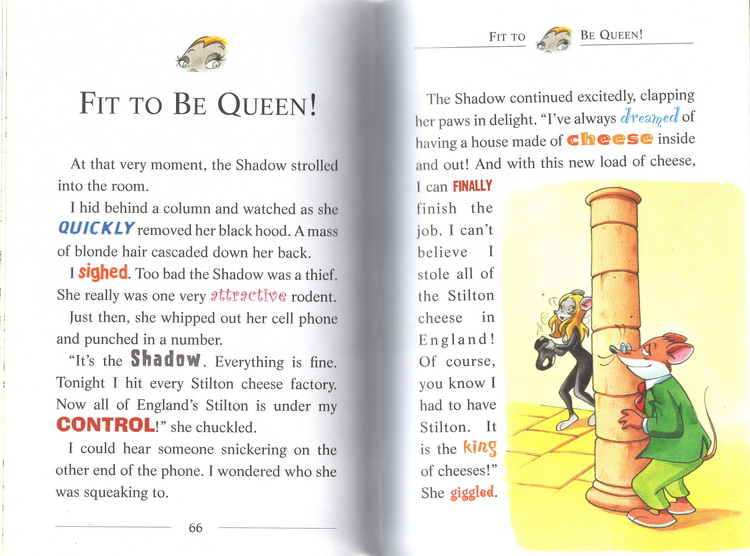 FIT TO BE QUEEN!

At that very moment, the Shadow strolled into the room.

I hid behind a column and watched as she QUICKLY removed her black hood. A mass of blonde hair cascaded down her back.

I sighed. Too bad the Shadow was a thief. She really was one very attractive rodent.

Just then, she whipped out her cell phone and punched in a number.

"It's the Shadow. Everything is fine. Tonight I hit every Stilton cheese factory. Now all of England's Stilton is under my CONTROL!" she chuckled.

I could hear someone snickering on the other end of the phone. I wondered who she was squeaking to.

66

FIT TO BE QUEEN!

The Shadow continued excitedly, clapping her paws in delight. "I've always dreamed of having a house made of cheese inside and out! And with this new load of cheese, I can FINALLY finish the job. I can't believe I stole all of the Stilton cheese in England! Of course, you know I had to have Stilton. It is the king of cheeses!" She giggled.